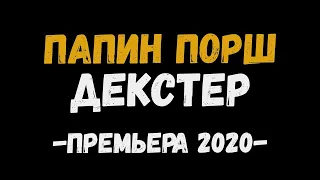 ПАПИН ПОРШ
ДЕКСТЕР
-ПРЕМЬЕРА 2020-